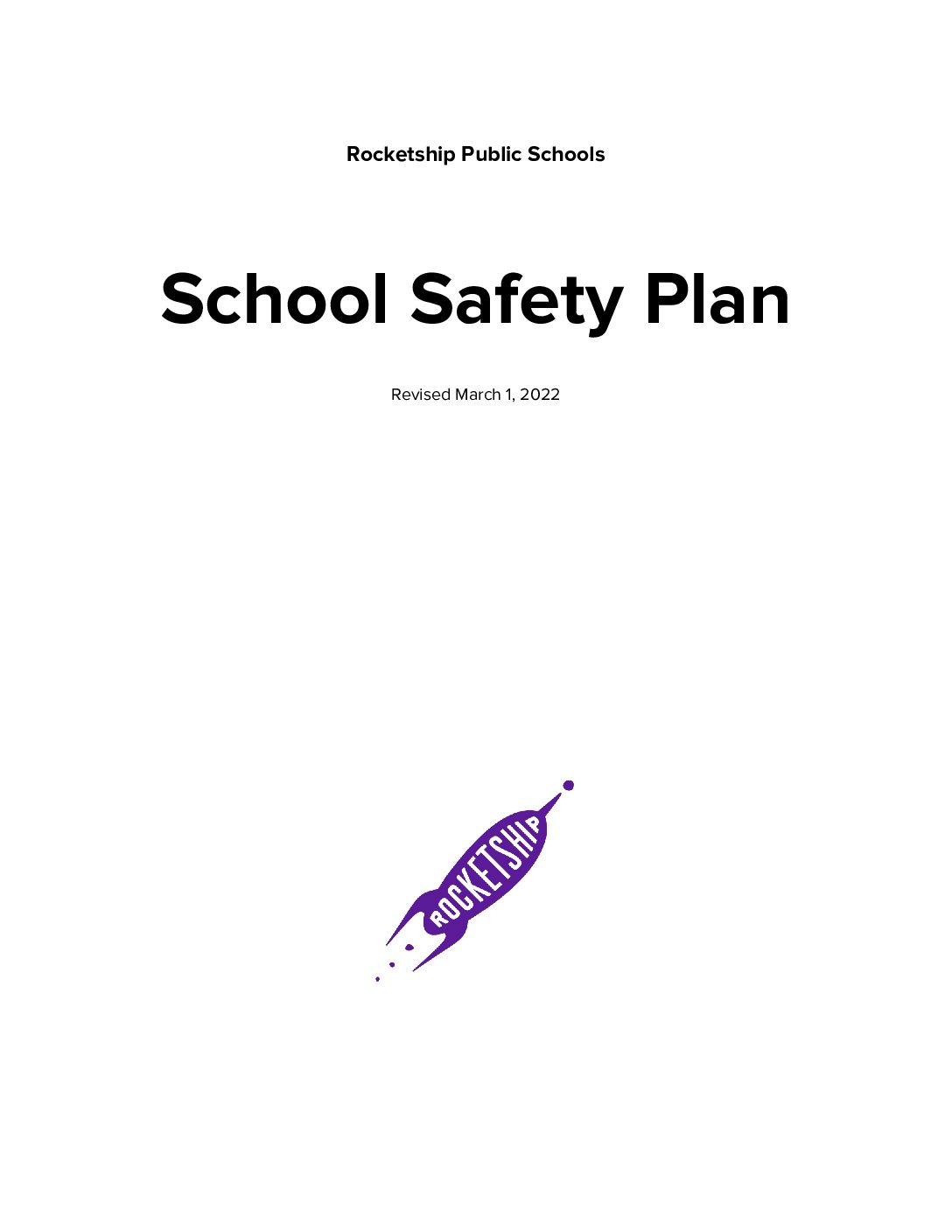 Rocketship Public Schools

School Safety Plan

Revised March 1, 2022

ROCKETSHIP